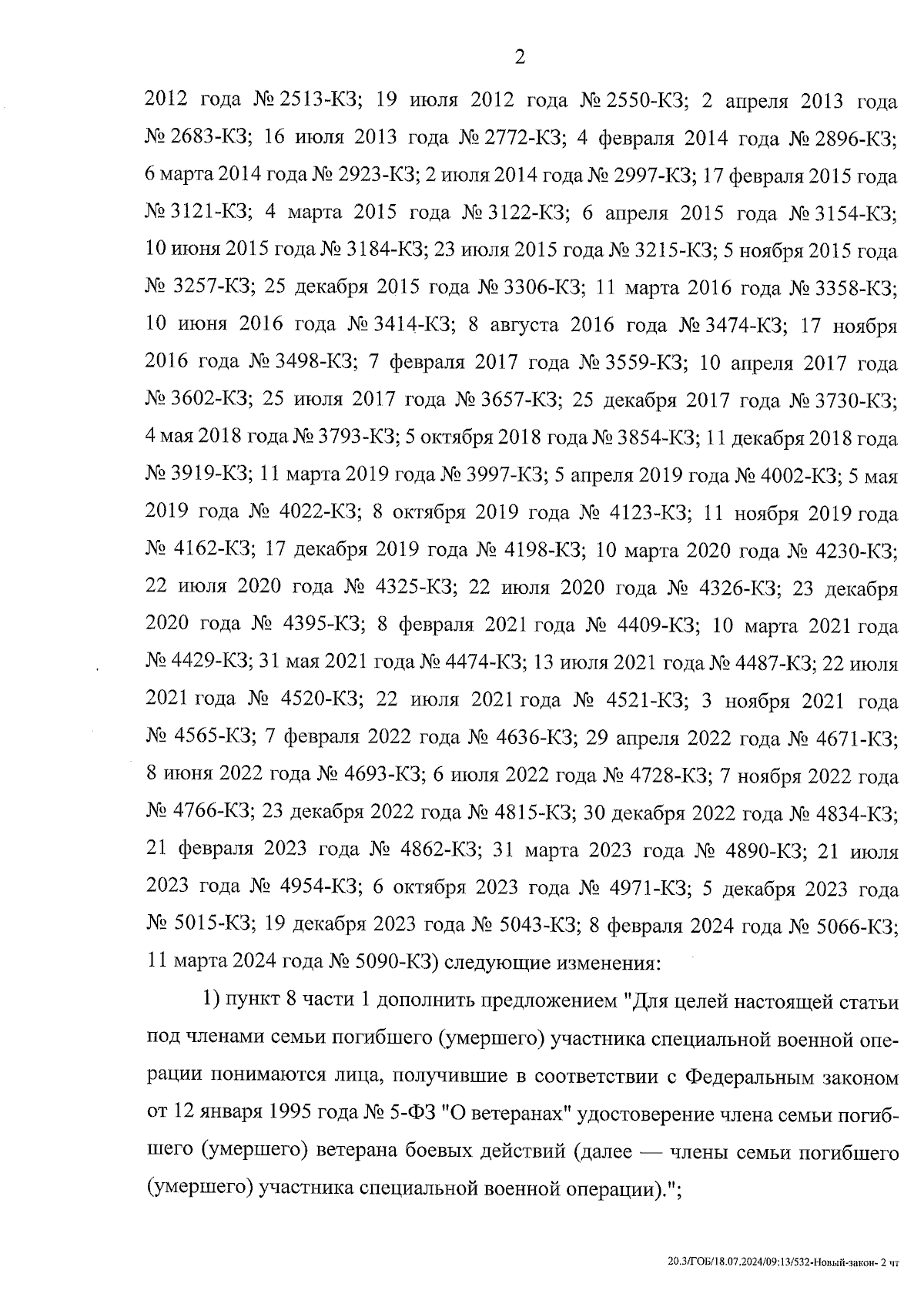 2

2012 года № 2513-КЗ; 19 июля 2012 года № 2550-КЗ; 2 апреля 2013 года № 2683-КЗ; 16 июля 2013 года № 2772-КЗ; 4 февраля 2014 года № 2896-КЗ; 6 марта 2014 года № 2923-КЗ; 2 июля 2014 года № 2997-КЗ; 17 февраля 2015 года № 3121-КЗ; 4 марта 2015 года № 3122-КЗ; 6 апреля 2015 года № 3154-КЗ; 10 июня 2015 года № 3184-КЗ; 23 июля 2015 года № 3215-КЗ; 5 ноября 2015 года № 3257-КЗ; 25 декабря 2015 года № 3306-КЗ; 11 марта 2016 года № 3358-КЗ; 10 июня 2016 года № 3414-КЗ; 8 августа 2016 года № 3474-КЗ; 17 ноября 2016 года № 3498-КЗ; 7 февраля 2017 года № 3559-КЗ; 10 апреля 2017 года № 3602-КЗ; 25 июля 2017 года № 3657-КЗ; 25 декабря 2017 года № 3730-КЗ; 4 мая 2018 года № 3793-КЗ; 5 октября 2018 года № 3854-КЗ; 11 декабря 2018 года № 3919-КЗ; 11 марта 2019 года № 3997-КЗ; 5 апреля 2019 года № 4002-КЗ; 5 мая 2019 года № 4022-КЗ; 8 октября 2019 года № 4123-КЗ; 11 ноября 2019 года № 4162-КЗ; 17 декабря 2019 года № 4198-КЗ; 10 марта 2020 года № 4230-КЗ; 22 июля 2020 года № 4325-КЗ; 22 июля 2020 года № 4326-КЗ; 23 декабря 2020 года № 4395-КЗ; 8 февраля 2021 года № 4409-КЗ; 10 марта 2021 года № 4429-КЗ; 31 мая 2021 года № 4474-КЗ; 13 июля 2021 года № 4487-КЗ; 22 июля 2021 года № 4520-КЗ; 22 июля 2021 года № 4521-КЗ; 3 ноября 2021 года № 4565-КЗ; 7 февраля 2022 года № 4636-КЗ; 29 апреля 2022 года № 4671-КЗ; 8 июня 2022 года № 4693-КЗ; 6 июля 2022 года № 4728-КЗ; 7 ноября 2022 года № 4766-КЗ; 23 декабря 2022 года № 4815-КЗ; 30 декабря 2022 года № 4834-КЗ; 21 февраля 2023 года № 4862-КЗ; 31 марта 2023 года № 4890-КЗ; 21 июля 2023 года № 4954-КЗ; 6 октября 2023 года № 4971-КЗ; 5 декабря 2023 года № 5015-КЗ; 19 декабря 2023 года № 5043-КЗ; 8 февраля 2024 года № 5066-КЗ; 11 марта 2024 года № 5090-КЗ) следующие изменения:

1) пункт 8 части 1 дополнить предложением "Для целей настоящей статьи под членами семьи погибшего (умершего) участника специальной военной операции понимаются лица, получившие в соответствии с Федеральным законом от 12 января 1995 года № 5-ФЗ "О ветеранах" удостоверение члена семьи погибшего (умершего) ветерана боевых действий (далее — члены семьи погибшего (умершего) участника специальной военной операции).";

20.3/ГОБ/18.07.2024/09:13/532-Новый-закон- 2 чт